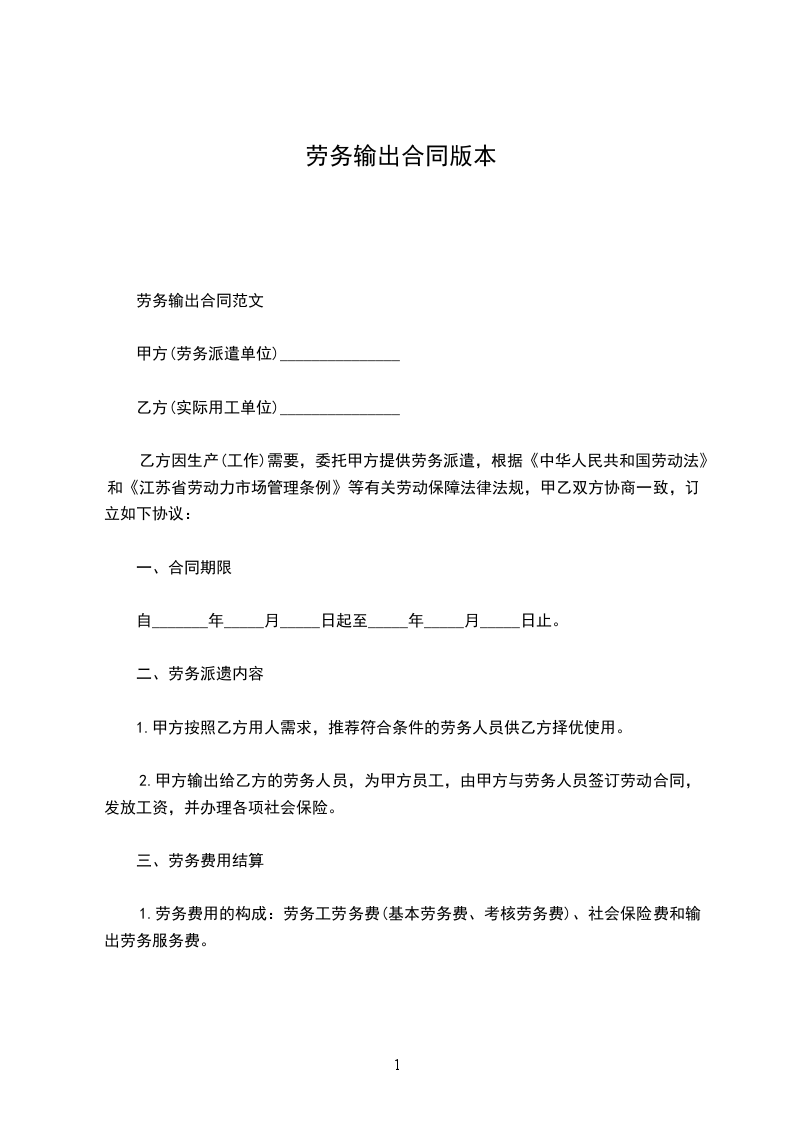 劳务输出合同版本

劳务输出合同范文

甲方(劳务派遣单位)_______________

乙方(实际用工单位)_______________

乙方因生产(工作)需要，委托甲方提供劳务派遣，根据《中华人民共和国劳动法》和《江苏省劳动力市场管理条例》等有关劳动保障法律法规，甲乙双方协商一致，订立如下协议：

一、合同期限

自_______年_____月_____日起至_____年_____月_____日止。

二、劳务派遗内容

1.甲方按照乙方用人需求，推荐符合条件的劳务人员供乙方择优使用。

2.甲方输出给乙方的劳务人员，为甲方员工，由甲方与劳务人员签订劳动合同，发放工资，并办理各项社会保险。

三、劳务费用结算

1.劳务费用的构成：劳务工劳务费(基本劳务费、考核劳务费)、社会保险费和输出劳务服务费。

1